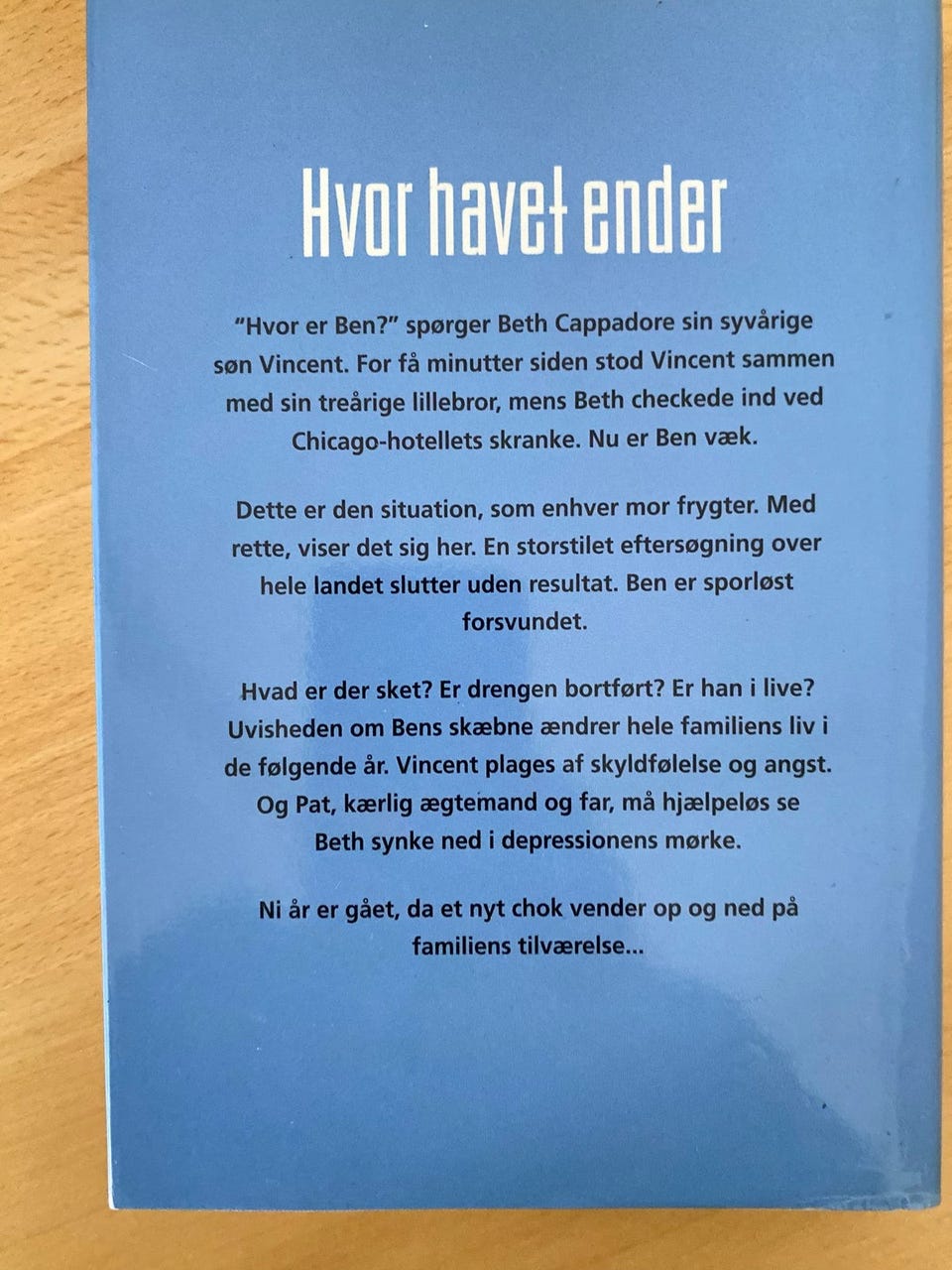 Hvor havet ender

"Hvor er Ben?" spørger Beth Cappadore sin syvårige søn Vincent. For få minutter siden stod Vincent sammen med sin treårige lillebror, mens Beth checkede ind ved Chicago-hotellets skranke. Nu er Ben væk.

Dette er den situation, som enhver mor frygter. Med rette, viser det sig her. En storstilet eftersøgning over hele landet slutter uden resultat. Ben er sporløst forsvundet.

Hvad er der sket? Er drengen bortført? Er han i live? Uvisheden om Bens skæbne ændrer hele familiens liv i de følgende år. Vincent plages af skyldfølelse og angst. Og Pat, kærlig ægtemand og far, må hjælpeløs se Beth synke ned i depressionens mørke.

Ni år er gået, da et nyt chok vender op og ned på familiens tilværelse...